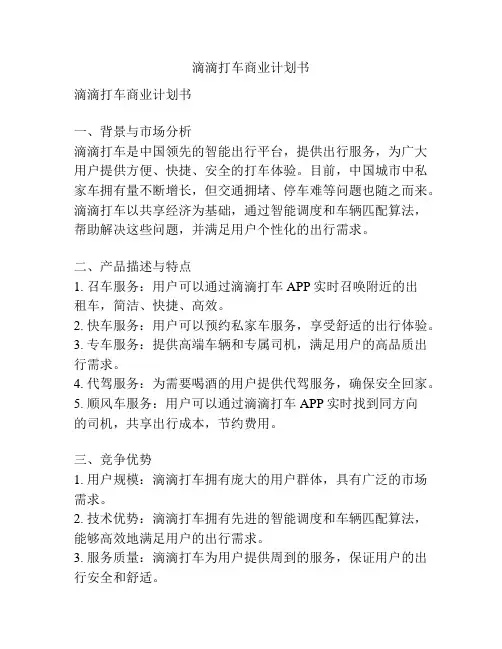 滴滴打车商业计划书

滴滴打车商业计划书

一、背景与市场分析
滴滴打车是中国领先的智能出行平台，提供出行服务，为广大用户提供方便、快捷、安全的打车体验。目前，中国城市中私家车拥有量不断增长，但交通拥堵、停车难等问题也随之而来。滴滴打车以共享经济为基础，通过智能调度和车辆匹配算法，帮助解决这些问题，并满足用户个性化的出行需求。

二、产品描述与特点
1. 召车服务：用户可以通过滴滴打车 APP 实时召唤附近的出租车，简洁、快捷、高效。
2. 快车服务：用户可以预约私家车服务，享受舒适的出行体验。
3. 专车服务：提供高端车辆和专属司机，满足用户的高品质出行需求。
4. 代驾服务：为需要喝酒的用户提供代驾服务，确保安全回家。
5. 顺风车服务：用户可以通过滴滴打车 APP 实时找到同方向的司机，共享出行成本，节约费用。

三、竞争优势
1. 用户规模：滴滴打车拥有庞大的用户群体，具有广泛的市场需求。
2. 技术优势：滴滴打车拥有先进的智能调度和车辆匹配算法，能够高效地满足用户的出行需求。
3. 服务质量：滴滴打车为用户提供周到的服务，保证用户的出行安全和舒适。